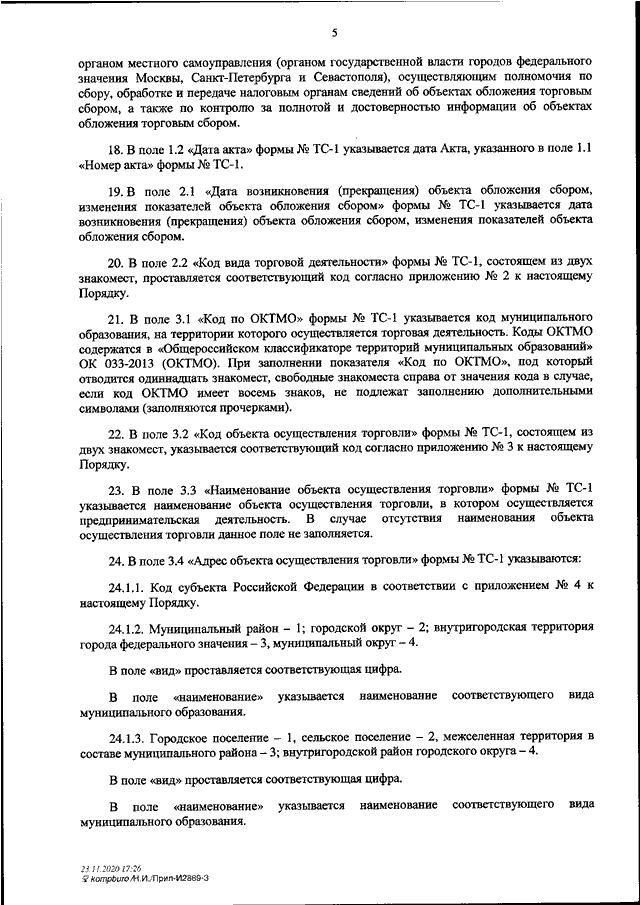 5

органом местного самоуправления (органом государственной власти городов федерального значения Москвы, Санкт-Петербурга и Севастополя), осуществляющим полномочия по сбору, обработке и передаче налоговым органам сведений об объектах обложения торговым сбором, а также по контролю за полнотой и достоверностью информации об объектах обложения торговым сбором.

18. В поле 1.2 «Дата акта» формы № ТС-1 указывается дата Акта, указанного в поле 1.1 «Номер акта» формы № ТС-1.

19. В поле 2.1 «Дата возникновения (прекращения) объекта обложения сбором, изменения показателей объекта обложения сбором» формы № ТС-1 указывается дата возникновения (прекращения) объекта обложения сбором, изменения показателей объекта обложения сбором.

20. В поле 2.2 «Код вида торговой деятельности» формы № ТС-1, состоящем из двух знакомест, проставляется соответствующий код согласно приложению № 2 к настоящему Порядку.

21. В поле 3.1 «Код по ОКТМО» формы № ТС-1 указывается код муниципального образования, на территории которого осуществляется торговая деятельность. Коды ОКТМО содержатся в «Общероссийском классификаторе территорий муниципальных образований» ОК 033-2013 (ОКТМО). При заполнении показателя «Код по ОКТМО», под который отводится одиннадцать знакомест, свободные знакоместа справа от значения кода в случае, если код ОКТМО имеет восемь знаков, не подлежат заполнению дополнительными символами (заполняются прочерками).

22. В поле 3.2 «Код объекта осуществления торговли» формы № ТС-1, состоящем из двух знакомест, указывается соответствующий код согласно приложению № 3 к настоящему Порядку.

23. В поле 3.3 «Наименование объекта осуществления торговли» формы № ТС-1 указывается наименование объекта осуществления торговли, в котором осуществляется предпринимательская деятельность. В случае отсутствия наименования объекта осуществления торговли данное поле не заполняется.

24. В поле 3.4 «Адрес объекта осуществления торговли» формы № ТС-1 указываются:

24.1.1. Код субъекта Российской Федерации в соответствии с приложением № 4 к настоящему Порядку.

24.1.2. Муниципальный район – 1; городской округ – 2; внутригородская территория города федерального значения – 3, муниципальный округ – 4.

В поле «вид» проставляется соответствующая цифра.

В поле «наименование» указывается наименование соответствующего вида муниципального образования.

24.1.3. Городское поселение – 1, сельское поселение – 2, межселенная территория в составе муниципального района – 3; внутригородской район городского округа – 4.

В поле «вид» проставляется соответствующая цифра.

В поле «наименование» указывается наименование соответствующего вида муниципального образования.

23.11.2020 17:26
kompburo /Н.И./Прил-И2889-3